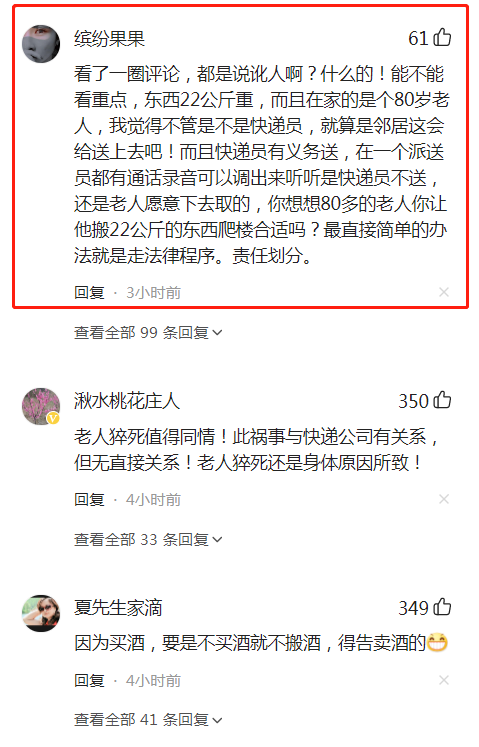 缤纷果果

61

看了一圈评论，都是说讹人啊？什么的！能不能看重点，东西22公斤重，而且在家的是个80岁老人，我觉得不管是不是快递员，就算是邻居这会给送上去吧！而且快递员有义务送，在一个派送员都有通话录音可以调出来听听是快递员不送，还是老人愿意下去取的，你想想80多的老人你让他搬22公斤的东西爬楼合适吗？最直接简单的办法就是走法律程序。责任划分。

回复 · 3小时前

查看全部 99 条回复

湫水桃花庄人

350

老人猝死值得同情！此祸事与快递公司有关系，但无直接关系！老人猝死还是身体原因所致！

回复 · 4小时前

查看全部 33 条回复

夏先生家滴

349

因为买酒，要是不买酒就不搬酒，得告卖酒的

回复 · 4小时前

查看全部 41 条回复